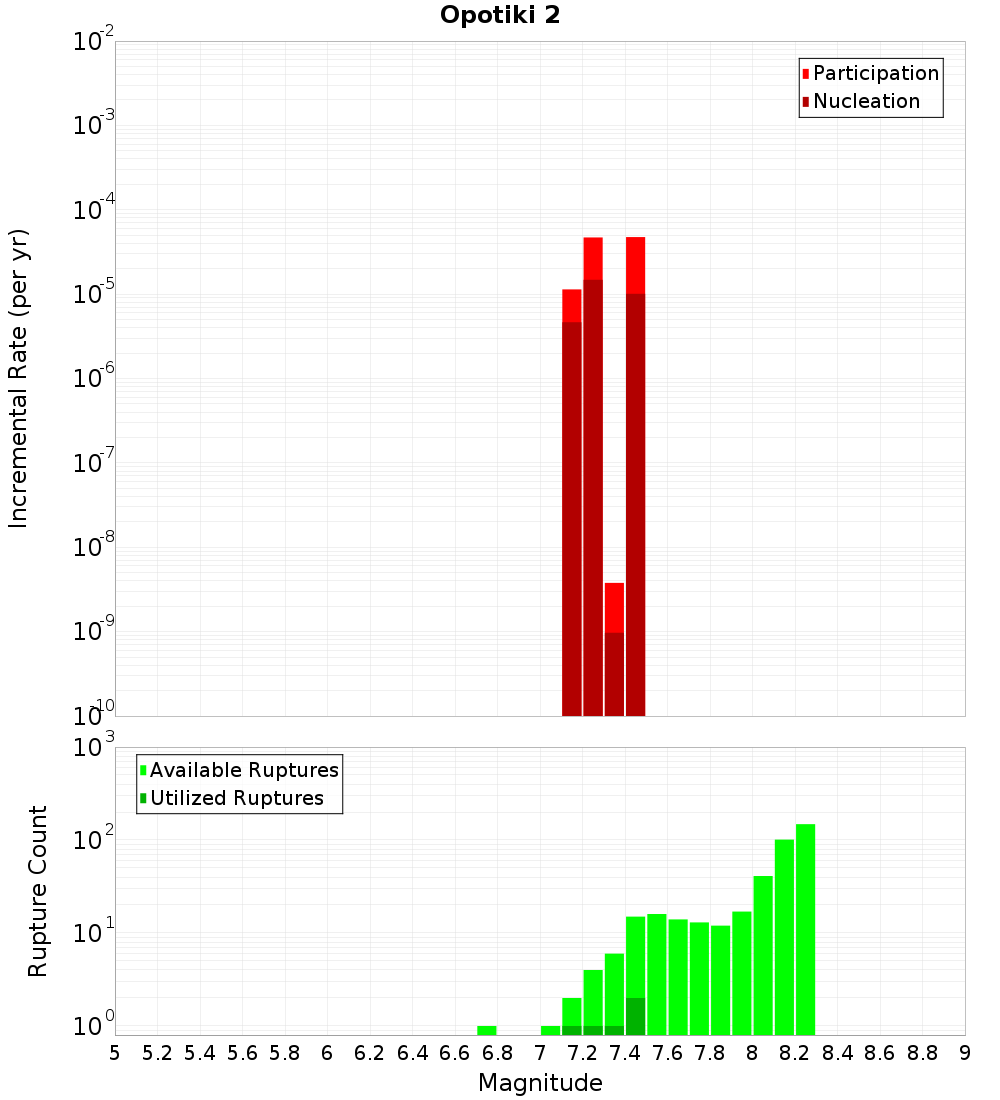 Opotiki 2

Participation
Nucleation

Incremental Rate (per yr)

$10^{-2}$
$10^{-3}$
$10^{-4}$
$10^{-5}$
$10^{-6}$
$10^{-7}$
$10^{-8}$
$10^{-9}$
$10^{-10}$

Available Ruptures
Utilized Ruptures

Rupture Count

$10^{3}$
$10^{2}$
$10^{1}$
$10^{0}$

5 5.2 5.4 5.6 5.8 6 6.2 6.4 6.6 6.8 7 7.2 7.4 7.6 7.8 8 8.2 8.4 8.6 8.8 9

Magnitude